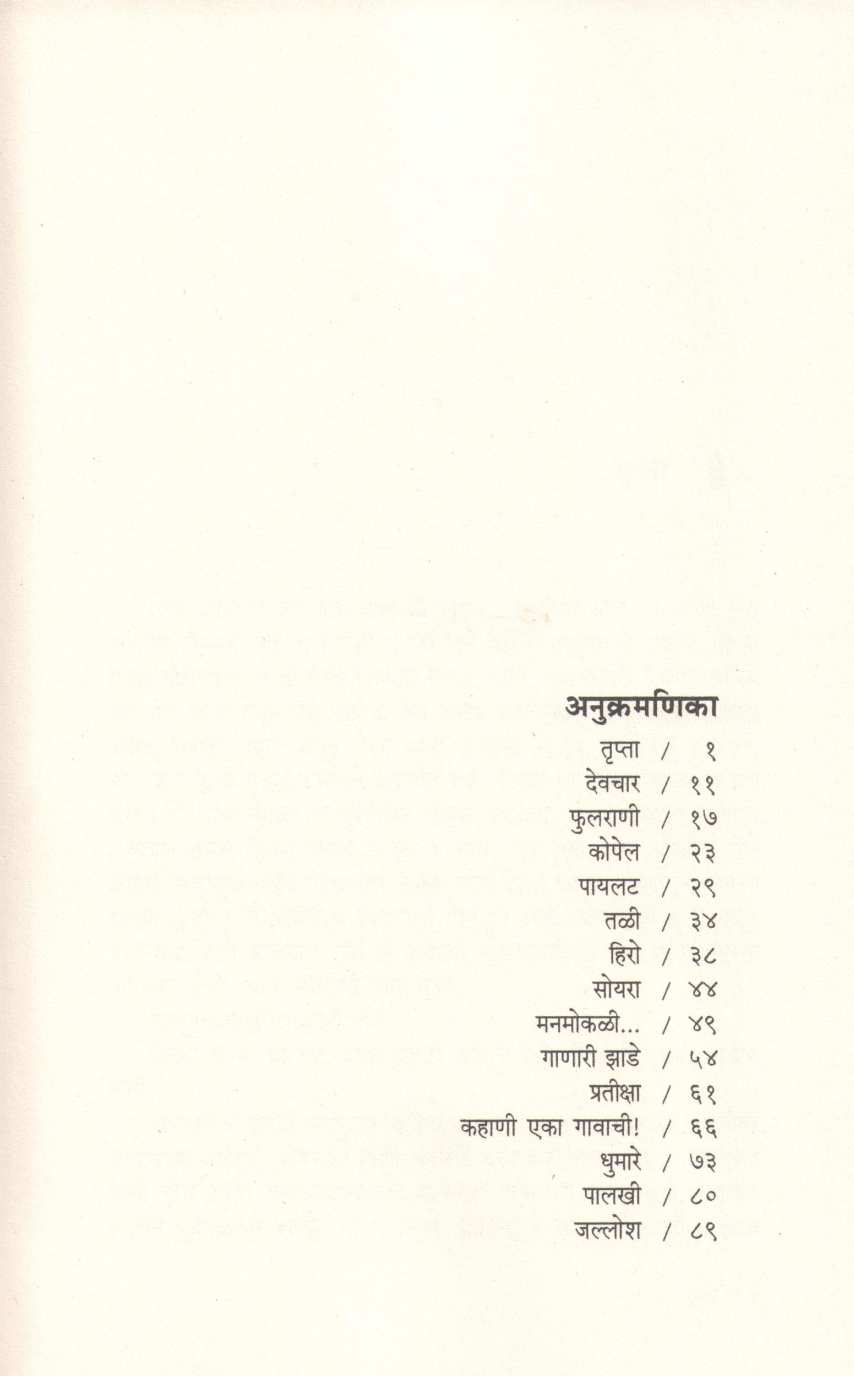 अनुक्रमणिका

तृप्ता / १
देवचार / ११
फुलराणी / १७
कोपेल / २३
पायलट / २९
तळी / ३४
हिरो / ३८
सोयरा / ४४
मनमोकळी... / ४९
गाणारी झाडे / ५४
प्रतीक्षा / ६१
कहाणी एका गावाची! / ६६
धुमारे / ७३
पालखी / ८०
जल्लोश / ८९